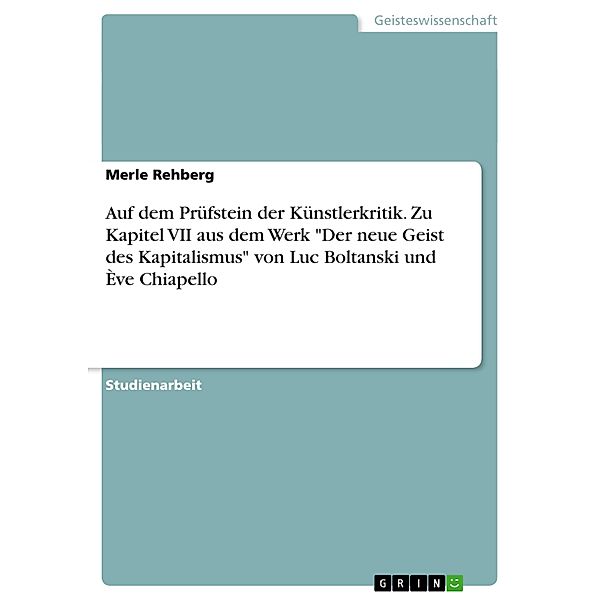 Geisteswissenschaft

Merle Rehberg

Auf dem Prüfstein der Künstlerkritik. Zu Kapitel VII aus dem Werk "Der neue Geist des Kapitalismus" von Luc Boltanski und Ève Chiapello

Studienarbeit

GRIN